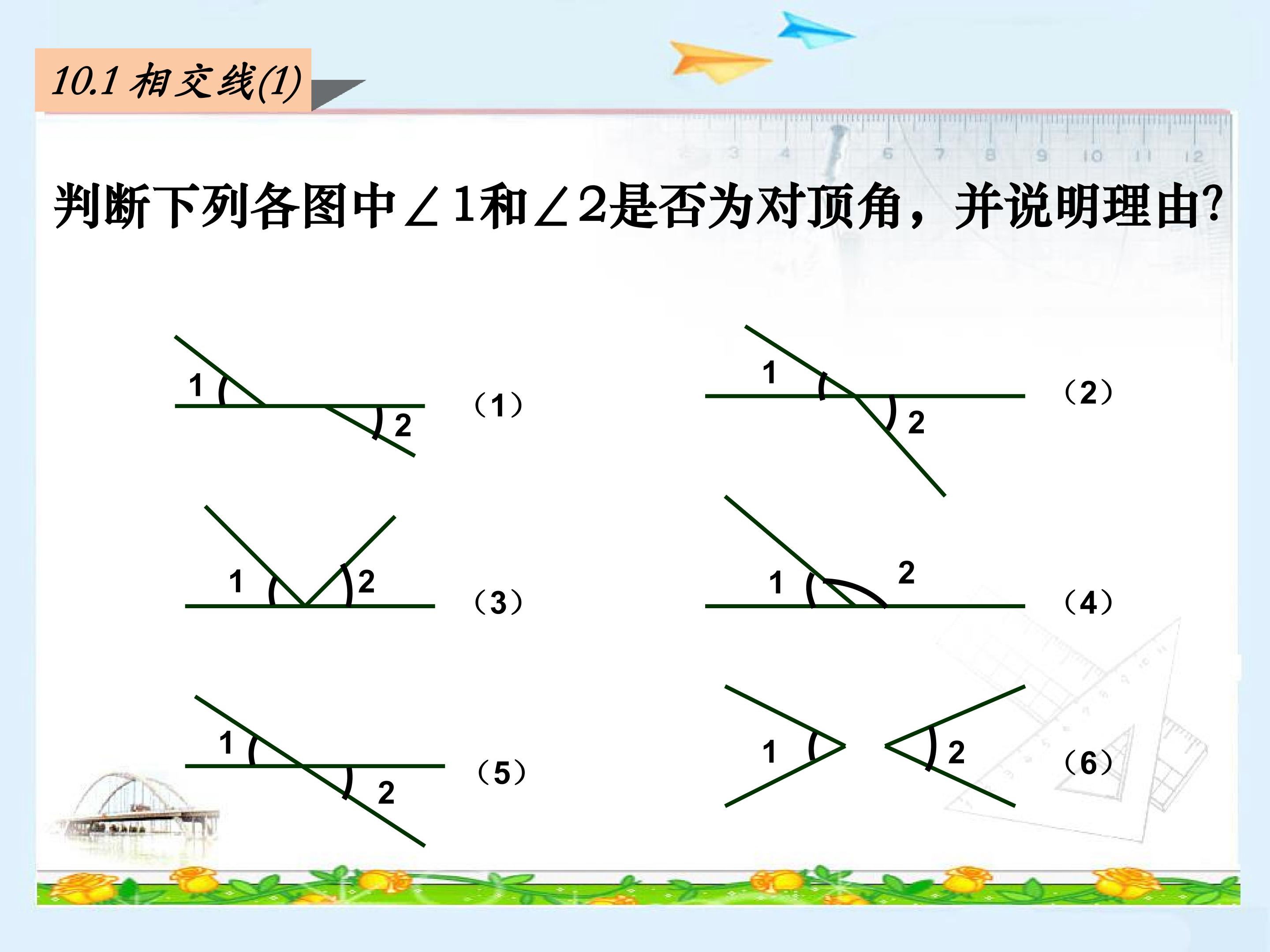 10.1 相交线(1)

判断下列各图中∠1和∠2是否为对顶角，并说明理由?

1
2
（1）

1
2
（2）

1
2
（3）

1
2
（4）

1
2
（5）

1
2
（6）